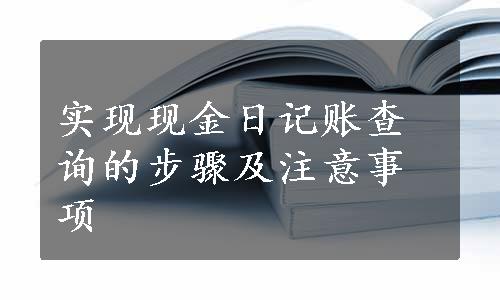 实现现金日记账查询的步骤及注意事项